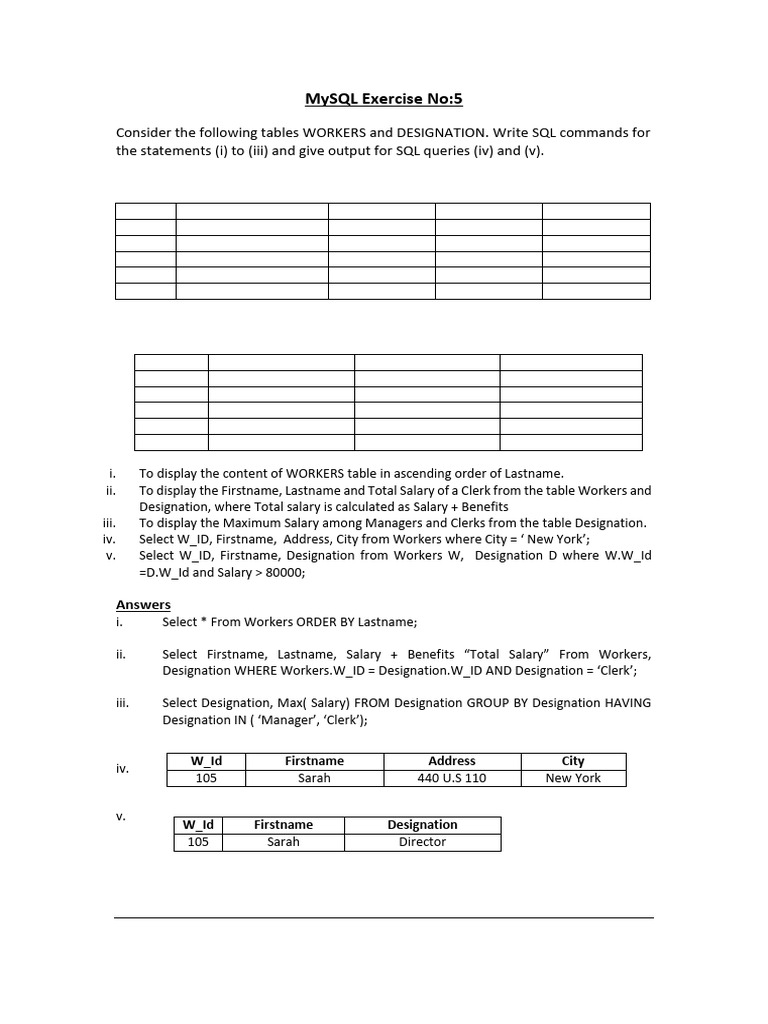 MySQL Exercise No:5

Consider the following tables WORKERS and DESIGNATION. Write SQL commands for the statements (i) to (iii) and give output for SQL queries (iv) and (v).

i. To display the content of WORKERS table in ascending order of Lastname.
ii. To display the Firstname, Lastname and Total Salary of a Clerk from the table Workers and Designation, where Total salary is calculated as Salary + Benefits
iii. To display the Maximum Salary among Managers and Clerks from the table Designation.
iv. Select W_ID, Firstname, Address, City from Workers where City = ‘ New York’;
v. Select W_ID, Firstname, Designation from Workers W, Designation D where W.W_Id =D.W_Id and Salary > 80000;

Answers
i. Select * From Workers ORDER BY Lastname;

ii. Select Firstname, Lastname, Salary + Benefits “Total Salary” From Workers, Designation WHERE Workers.W_ID = Designation.W_ID AND Designation = ‘Clerk’;

iii. Select Designation, Max( Salary) FROM Designation GROUP BY Designation HAVING Designation IN ( ‘Manager’, ‘Clerk’);

iv.
| W_Id | Firstname | Address | City |
|---|---|---|---|
| 105 | Sarah | 440 U.S 110 | New York |

v.
| W_Id | Firstname | Designation |
|---|---|---|
| 105 | Sarah | Director |